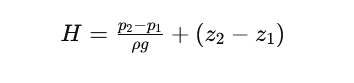 $H = \frac{p_2 - p_1}{\rho g} + (z_2 - z_1)$